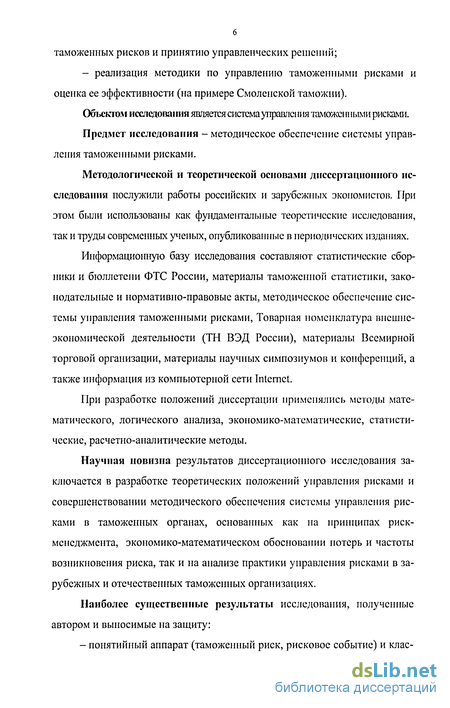 6

таможенных рисков и принятию управленческих решений;

– реализация методики по управлению таможенными рисками и оценка ее эффективности (на примере Смоленской таможни).

Объектом исследования является система управления таможенными рисками.

Предмет исследования – методическое обеспечение системы управления таможенными рисками.

Методологической и теоретической основами диссертационного исследования послужили работы российских и зарубежных экономистов. При этом были использованы как фундаментальные теоретические исследования, так и труды современных ученых, опубликованные в периодических изданиях.

Информационную базу исследования составляют статистические сборники и бюллетени ФТС России, материалы таможенной статистики, законодательные и нормативно-правовые акты, методическое обеспечение системы управления таможенными рисками, Товарная номенклатура внешнеэкономической деятельности (ТН ВЭД России), материалы Всемирной торговой организации, материалы научных симпозиумов и конференций, а также информация из компьютерной сети Internet.

При разработке положений диссертации применялись методы математического, логического анализа, экономико-математические, статистические, расчетно-аналитические методы.

Научная новизна результатов диссертационного исследования заключается в разработке теоретических положений управления рисками и совершенствовании методического обеспечения системы управления рисками в таможенных органах, основанных как на принципах риск-менеджмента, экономико-математическом обосновании потерь и частоты возникновения риска, так и на анализе практики управления рисками в зарубежных и отечественных таможенных организациях.

Наиболее существенные результаты исследования, полученные автором и выносимые на защиту:

– понятийный аппарат (таможенный риск, рисковое событие) и клас-

dsLib.net
библиотека диссертаций